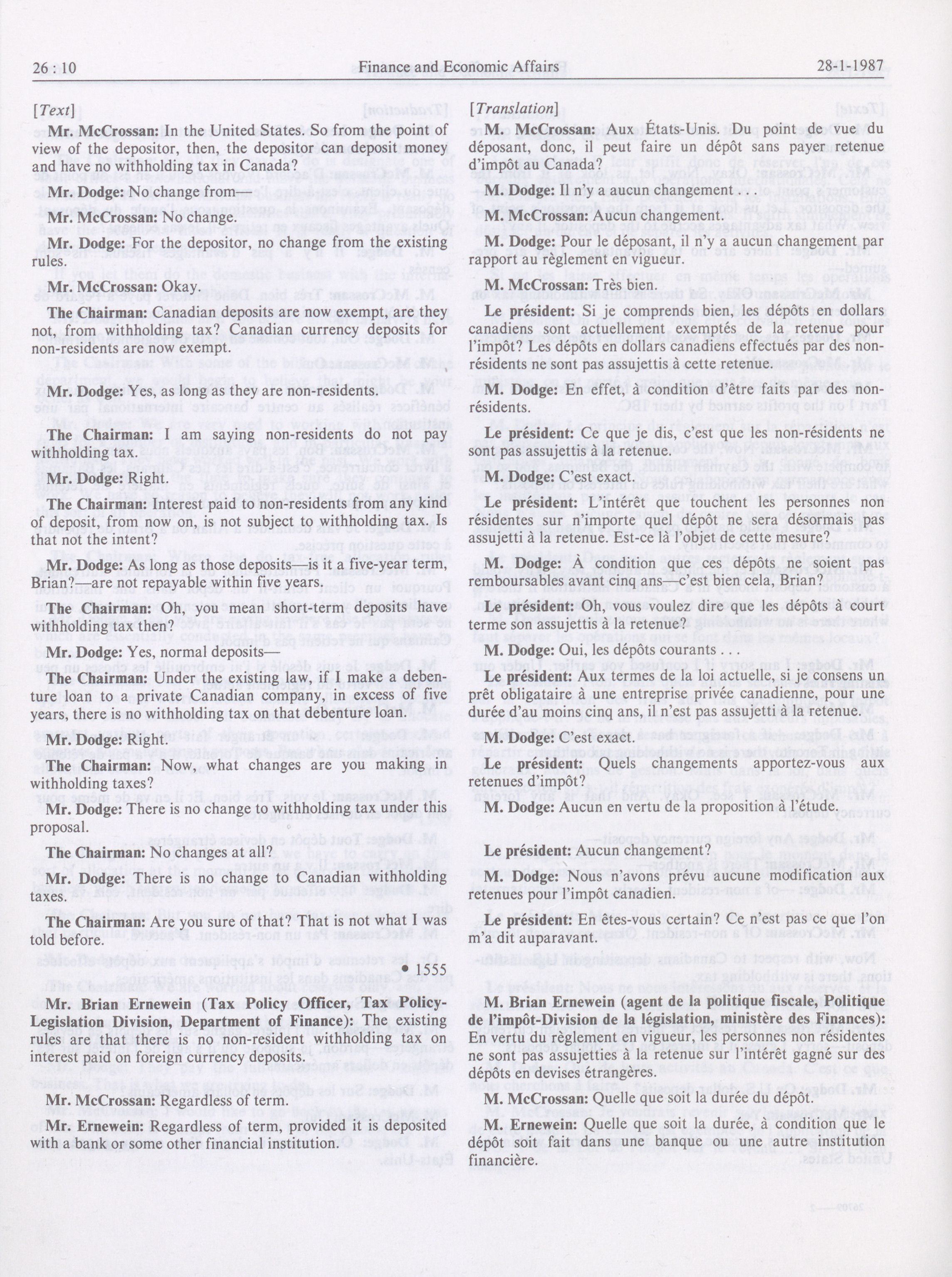 26 : 10 Finance and Economic Affairs 28-1-1987

[Text]

Mr. McCrossan: In the United States. So from the point of view of the depositor, then, the depositor can deposit money and have no withholding tax in Canada?

Mr. Dodge: No change from—

Mr. McCrossan: No change.

Mr. Dodge: For the depositor, no change from the existing rules.

Mr. McCrossan: Okay.

The Chairman: Canadian deposits are now exempt, are they not, from withholding tax? Canadian currency deposits for non-residents are now exempt.

Mr. Dodge: Yes, as long as they are non-residents.

The Chairman: I am saying non-residents do not pay withholding tax.

Mr. Dodge: Right.

The Chairman: Interest paid to non-residents from any kind of deposit, from now on, is not subject to withholding tax. Is that not the intent?

Mr. Dodge: As long as those deposits—is it a five-year term, Brian?—are not repayable within five years.

The Chairman: Oh, you mean short-term deposits have withholding tax then?

Mr. Dodge: Yes, normal deposits—

The Chairman: Under the existing law, if I make a debenture loan to a private Canadian company, in excess of five years, there is no withholding tax on that debenture loan.

Mr. Dodge: Right.

The Chairman: Now, what changes are you making in withholding taxes?

Mr. Dodge: There is no change to withholding tax under this proposal.

The Chairman: No changes at all?

Mr. Dodge: There is no change to Canadian withholding taxes.

The Chairman: Are you sure of that? That is not what I was told before.

• 1555

Mr. Brian Ernewein (Tax Policy Officer, Tax Policy-Legislation Division, Department of Finance): The existing rules are that there is no non-resident withholding tax on interest paid on foreign currency deposits.

Mr. McCrossan: Regardless of term.

Mr. Ernewein: Regardless of term, provided it is deposited with a bank or some other financial institution.

[Translation]

M. McCrossan: Aux États-Unis. Du point de vue du déposant, donc, il peut faire un dépôt sans payer retenue d'impôt au Canada?

M. Dodge: Il n'y a aucun changement . . .

M. McCrossan: Aucun changement.

M. Dodge: Pour le déposant, il n'y a aucun changement par rapport au règlement en vigueur.

M. McCrossan: Très bien.

Le président: Si je comprends bien, les dépôts en dollars canadiens sont actuellement exemptés de la retenue pour l'impôt? Les dépôts en dollars canadiens effectués par des non-résidents ne sont pas assujettis à cette retenue.

M. Dodge: En effet, à condition d'être faits par des non-résidents.

Le président: Ce que je dis, c'est que les non-résidents ne sont pas assujettis à la retenue.

M. Dodge: C'est exact.

Le président: L'intérêt que touchent les personnes non résidentes sur n'importe quel dépôt ne sera désormais pas assujetti à la retenue. Est-ce là l'objet de cette mesure?

M. Dodge: À condition que ces dépôts ne soient pas remboursables avant cinq ans—c'est bien cela, Brian?

Le président: Oh, vous voulez dire que les dépôts à court terme son assujettis à la retenue?

M. Dodge: Oui, les dépôts courants . . .

Le président: Aux termes de la loi actuelle, si je consens un prêt obligataire à une entreprise privée canadienne, pour une durée d'au moins cinq ans, il n'est pas assujetti à la retenue.

M. Dodge: C'est exact.

Le président: Quels changements apportez-vous aux retenues d'impôt?

M. Dodge: Aucun en vertu de la proposition à l'étude.

Le président: Aucun changement?

M. Dodge: Nous n'avons prévu aucune modification aux retenues pour l'impôt canadien.

Le président: En êtes-vous certain? Ce n'est pas ce que l'on m'a dit auparavant.

M. Brian Ernewein (agent de la politique fiscale, Politique de l'impôt-Division de la législation, ministère des Finances): En vertu du règlement en vigueur, les personnes non résidentes ne sont pas assujetties à la retenue sur l'intérêt gagné sur des dépôts en devises étrangères.

M. McCrossan: Quelle que soit la durée du dépôt.

M. Ernewein: Quelle que soit la durée, à condition que le dépôt soit fait dans une banque ou une autre institution financière.